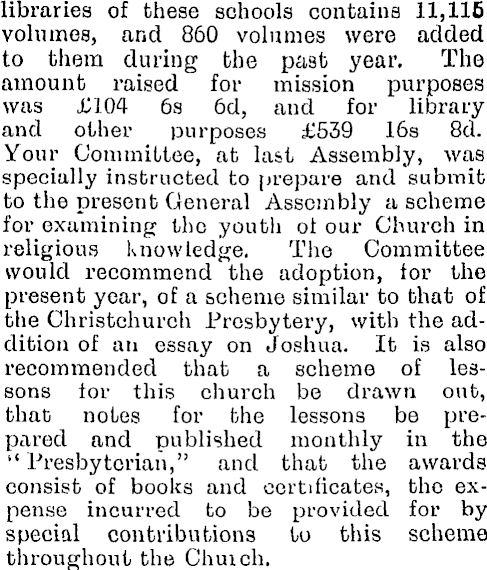 libraries of these schools contains 11,115 volumes, and 860 volumes were added to them during the past year. The amount raised for mission purposes was £104 6s 6d, and for library and other purposes £539 16s 8d. Your Committee, at last Assembly, was specially instructed to prepare and submit to the present General Assembly a scheme for examining the youth of our Church in religious knowledge. The Committee would recommend the adoption, for the present year, of a scheme similar to that of the Christchurch Presbytery, with the addition of an essay on Joshua. It is also recommended that a scheme of lessons for this church be drawn out, that notes for the lessons be prepared and published monthly in the "Presbyterian," and that the awards consist of books and certificates, the expense incurred to be provided for by special contributions to this scheme throughout the Church.